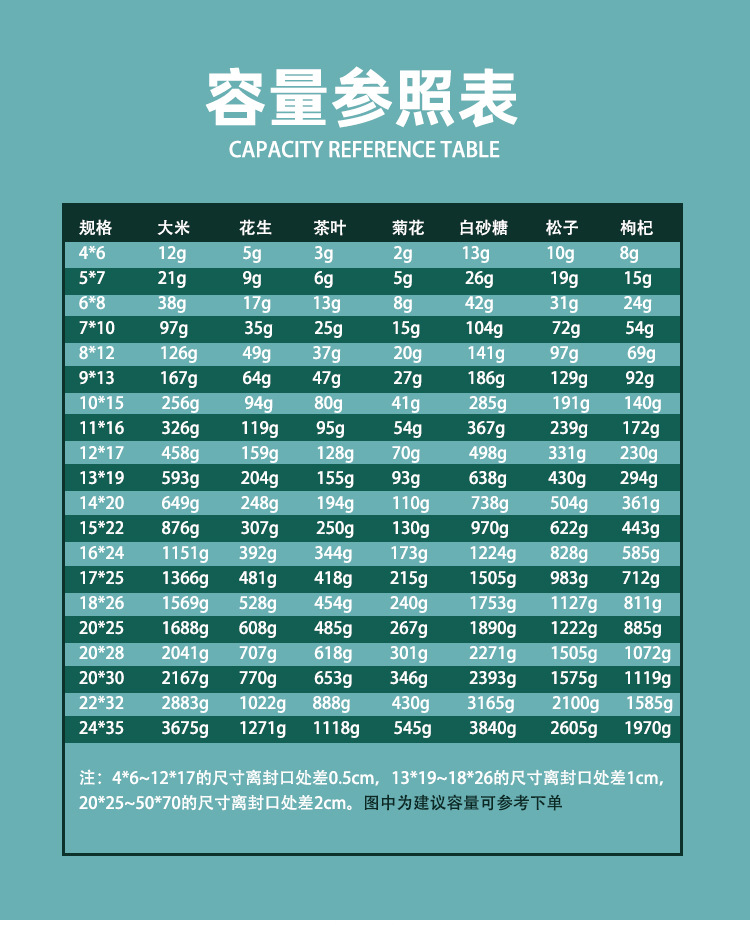 容量参照表

CAPACITY REFERENCE TABLE

| 规格 | 大米 | 花生 | 茶叶 | 菊花 | 白砂糖 | 松子 | 枸杞 |
|---|---|---|---|---|---|---|---|
| 4*6 | 12g | 5g | 3g | 2g | 13g | 10g | 8g |
| 5*7 | 21g | 9g | 6g | 5g | 26g | 19g | 15g |
| 6*8 | 38g | 17g | 13g | 8g | 42g | 31g | 24g |
| 7*10 | 97g | 35g | 25g | 15g | 104g | 72g | 54g |
| 8*12 | 126g | 49g | 37g | 20g | 141g | 97g | 69g |
| 9*13 | 167g | 64g | 47g | 27g | 186g | 129g | 92g |
| 10*15 | 256g | 94g | 80g | 41g | 285g | 191g | 140g |
| 11*16 | 326g | 119g | 95g | 54g | 367g | 239g | 172g |
| 12*17 | 458g | 159g | 128g | 70g | 498g | 331g | 230g |
| 13*19 | 593g | 204g | 155g | 93g | 638g | 430g | 294g |
| 14*20 | 649g | 248g | 194g | 110g | 738g | 504g | 361g |
| 15*22 | 876g | 307g | 250g | 130g | 970g | 622g | 443g |
| 16*24 | 1151g | 392g | 344g | 173g | 1224g | 828g | 585g |
| 17*25 | 1366g | 481g | 418g | 215g | 1505g | 983g | 712g |
| 18*26 | 1569g | 528g | 454g | 240g | 1753g | 1127g | 811g |
| 20*25 | 1688g | 608g | 485g | 267g | 1890g | 1222g | 885g |
| 20*28 | 2041g | 707g | 618g | 301g | 2271g | 1505g | 1072g |
| 20*30 | 2167g | 770g | 653g | 346g | 2393g | 1575g | 1119g |
| 22*32 | 2883g | 1022g | 888g | 430g | 3165g | 2100g | 1585g |
| 24*35 | 3675g | 1271g | 1118g | 545g | 3840g | 2605g | 1970g |

注：4*6~12*17的尺寸离封口处差0.5cm，13*19~18*26的尺寸离封口处差1cm，20*25~50*70的尺寸离封口处差2cm。图中为建议容量可参考下单